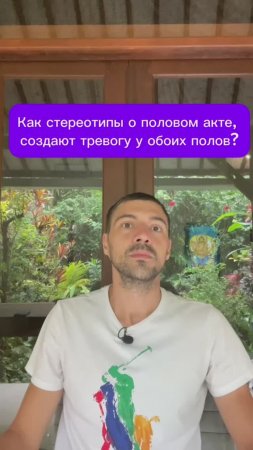 Как стереотипы о половом акте, создают тревогу у обоих полов?